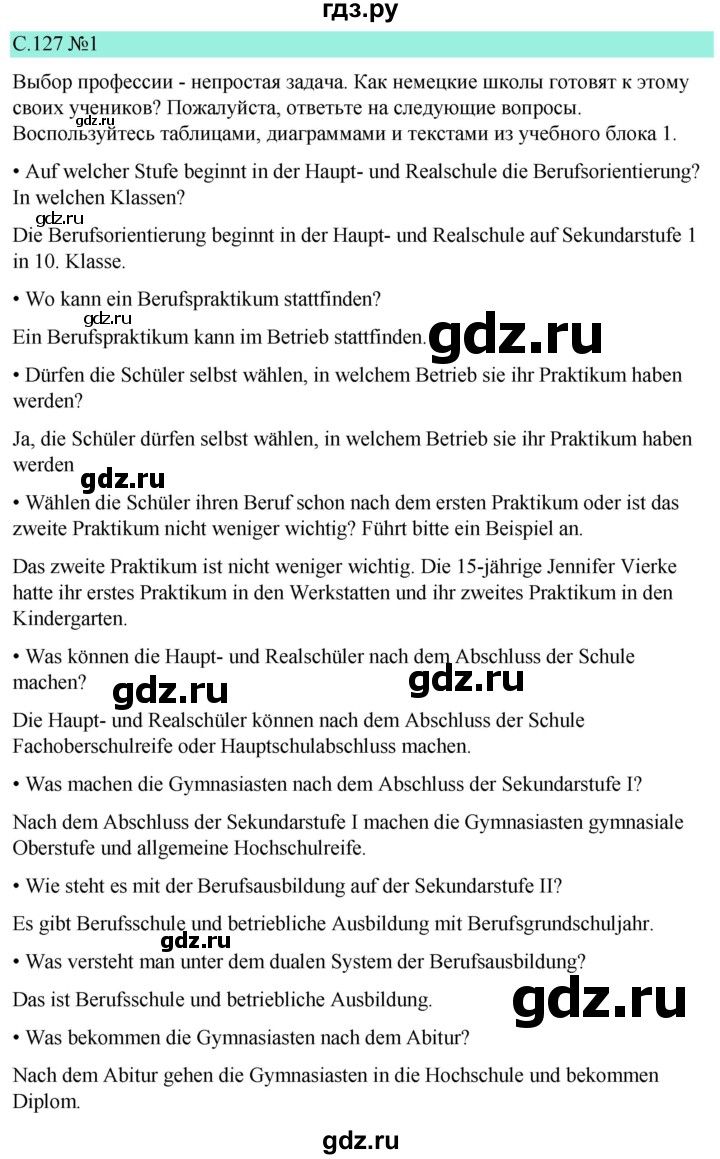 гдз.ру

С.127 №1

Выбор профессии - непростая задача. Как немецкие школы готовят к этому своих учеников? Пожалуйста, ответьте на следующие вопросы. Воспользуйтесь таблицами, диаграммами и текстами из учебного блока 1.

• Auf welcher Stufe beginnt in der Haupt- und Realschule die Berufsorientierung? In welchen Klassen?

gdz.ru

Die Berufsorientierung beginnt in der Haupt- und Realschule auf Sekundarstufe 1 in 10. Klasse.

• Wo kann ein Berufspraktikum stattfinden?

gdz.ru

Ein Berufspraktikum kann im Betrieb stattfinden. gdz.ru

• Dürfen die Schüler selbst wählen, in welchem Betrieb sie ihr Praktikum haben werden?

Ja, die Schüler dürfen selbst wählen, in welchem Betrieb sie ihr Praktikum haben werden

gdz.ru

• Wählen die Schüler ihren Beruf schon nach dem ersten Praktikum oder ist das zweite Praktikum nicht weniger wichtig? Führt bitte ein Beispiel an.

Das zweite Praktikum ist nicht weniger wichtig. Die 15-jährige Jennifer Vierke hatte ihr erstes Praktikum in den Werkstatten und ihr zweites Praktikum in den Kindergarten.

• Was können die Haupt- und Realschüler nach dem Abschluss der Schule machen?

gdz.ru gdz.ru

Die Haupt- und Realschüler können nach dem Abschluss der Schule Fachoberschulreife oder Hauptschulabschluss machen.

• Was machen die Gymnasiasten nach dem Abschluss der Sekundarstufe I?

Nach dem Abschluss der Sekundarstufe I machen die Gymnasiasten gymnasiale Oberstufe und allgemeine Hochschulreife.

• Wie steht es mit der Berufsausbildung auf der Sekundarstufe II?

Es gibt Berufsschule und betriebliche Ausbildung mit Berufsgrundschuljahr.

gdz.ru

• Was versteht man unter dem dualen System der Berufsausbildung?

Das ist Berufsschule und betriebliche Ausbildung.

gdz.ru

• Was bekommen die Gymnasiasten nach dem Abitur?

Nach dem Abitur gehen die Gymnasiasten in die Hochschule und bekommen Diplom.

gdz.ru